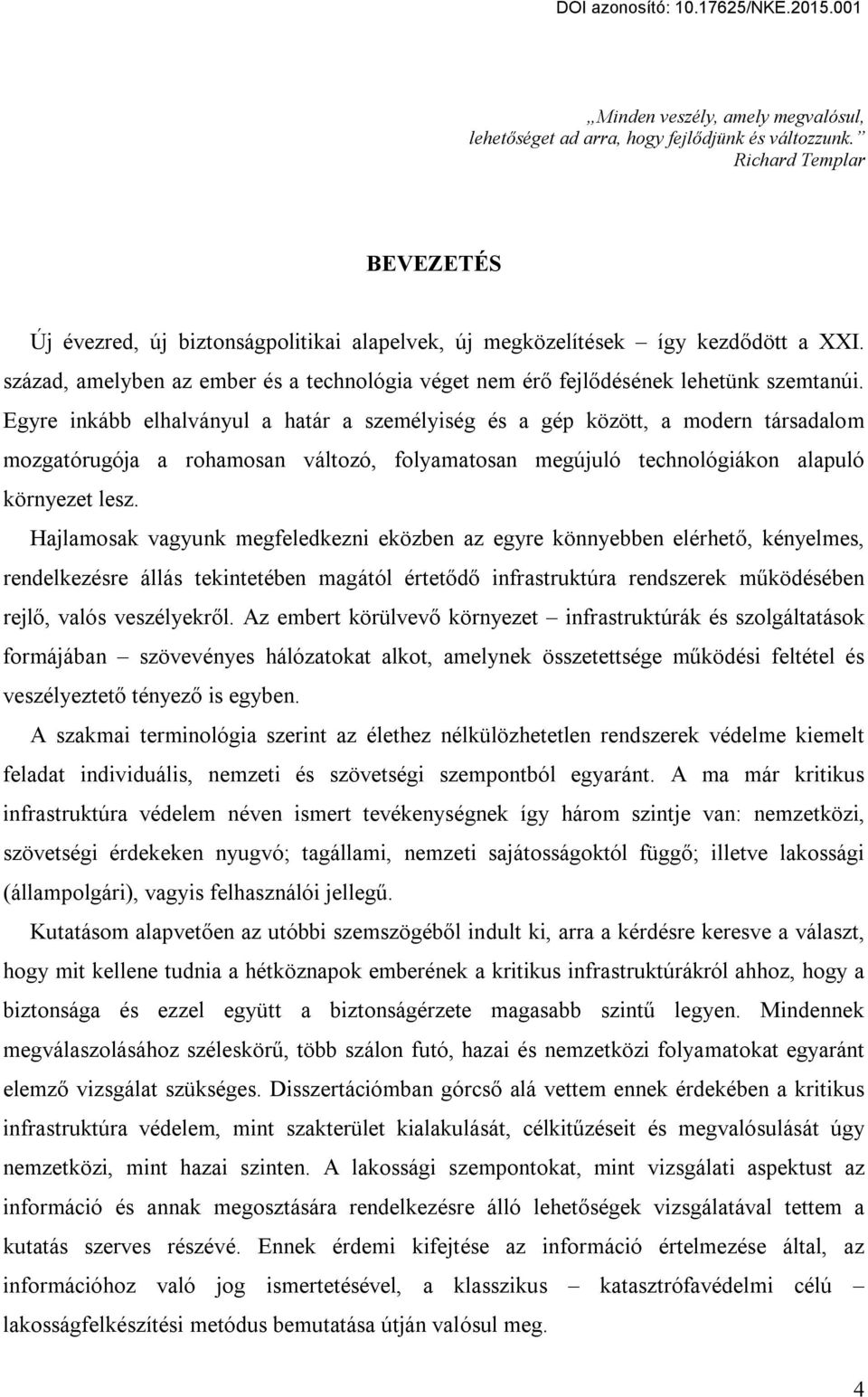 DOI azonosító: 10.17625/NKE.2015.001

„Minden veszély, amely megvalósul, lehetőséget ad arra, hogy fejlődjünk és változzunk.” Richard Templar

BEVEZETÉS

Új évezred, új biztonságpolitikai alapelvek, új megközelítések – így kezdődött a XXI. század, amelyben az ember és a technológia véget nem érő fejlődésének lehetünk szemtanúi. Egyre inkább elhalványul a határ a személyiség és a gép között, a modern társadalom mozgatórugója a rohamosan változó, folyamatosan megújuló technológiákon alapuló környezet lesz.

Hajlamosak vagyunk megfeledkezni eközben az egyre könnyebben elérhető, kényelmes, rendelkezésre állás tekintetében magától értetődő infrastruktúra rendszerek működésében rejlő, valós veszélyekről. Az embert körülvevő környezet – infrastruktúrák és szolgáltatások formájában – szövevényes hálózatokat alkot, amelynek összetettsége működési feltétel és veszélyeztető tényező is egyben.

A szakmai terminológia szerint az élethez nélkülözhetetlen rendszerek védelme kiemelt feladat individuális, nemzeti és szövetségi szempontból egyaránt. A ma már kritikus infrastruktúra védelem néven ismert tevékenységnek így három szintje van: nemzetközi, szövetségi érdekeken nyugvó; tagállami, nemzeti sajátosságoktól függő; illetve lakossági (állampolgári), vagyis felhasználói jellegű.

Kutatásom alapvetően az utóbbi szemszögéből indult ki, arra a kérdésre keresve a választ, hogy mit kellene tudnia a hétköznapok emberének a kritikus infrastruktúrákról ahhoz, hogy a biztonsága és ezzel együtt a biztonságérzete magasabb szintű legyen. Mindennek megválaszolásához széleskörű, több szálon futó, hazai és nemzetközi folyamatokat egyaránt elemző vizsgálat szükséges. Disszertációmban górcső alá vettem ennek érdekében a kritikus infrastruktúra védelem, mint szakterület kialakulását, célkitűzéseit és megvalósulását úgy nemzetközi, mint hazai szinten. A lakossági szempontokat, mint vizsgálati aspektust az információ és annak megosztására rendelkezésre álló lehetőségek vizsgálatával tettem a kutatás szerves részévé. Ennek érdemi kifejtése az információ értelmezése által, az információhoz való jog ismertetésével, a klasszikus – katasztrófavédelmi célú – lakosságfelkészítési metódus bemutatása útján valósul meg.

4